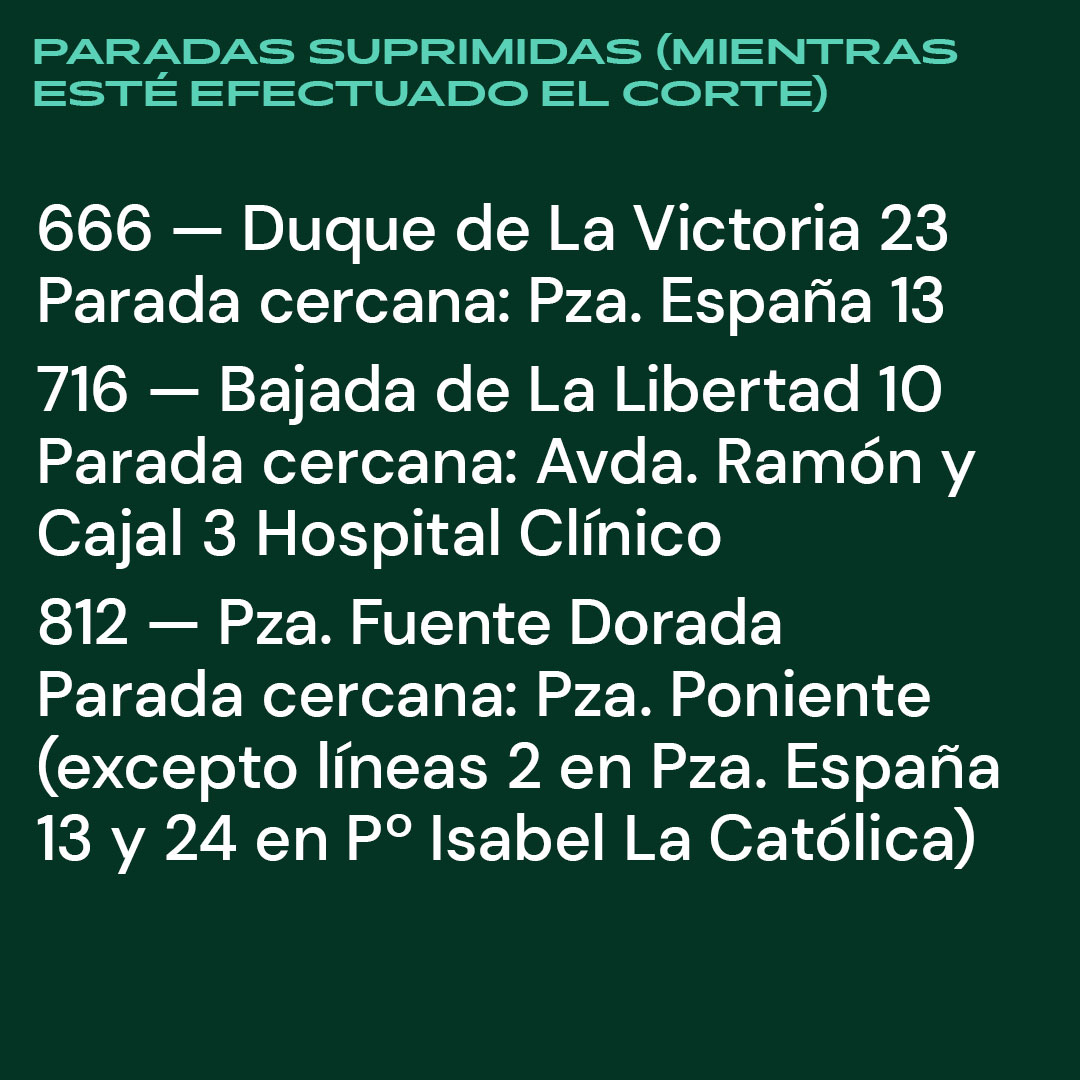 PARADAS SUPRIMIDAS (MIENTRAS ESTÉ EFECTUADO EL CORTE)

666 — Duque de La Victoria 23
Parada cercana: Pza. España 13

716 — Bajada de La Libertad 10
Parada cercana: Avda. Ramón y Cajal 3 Hospital Clínico

812 — Pza. Fuente Dorada
Parada cercana: Pza. Poniente (excepto líneas 2 en Pza. España 13 y 24 en Pº Isabel La Católica)